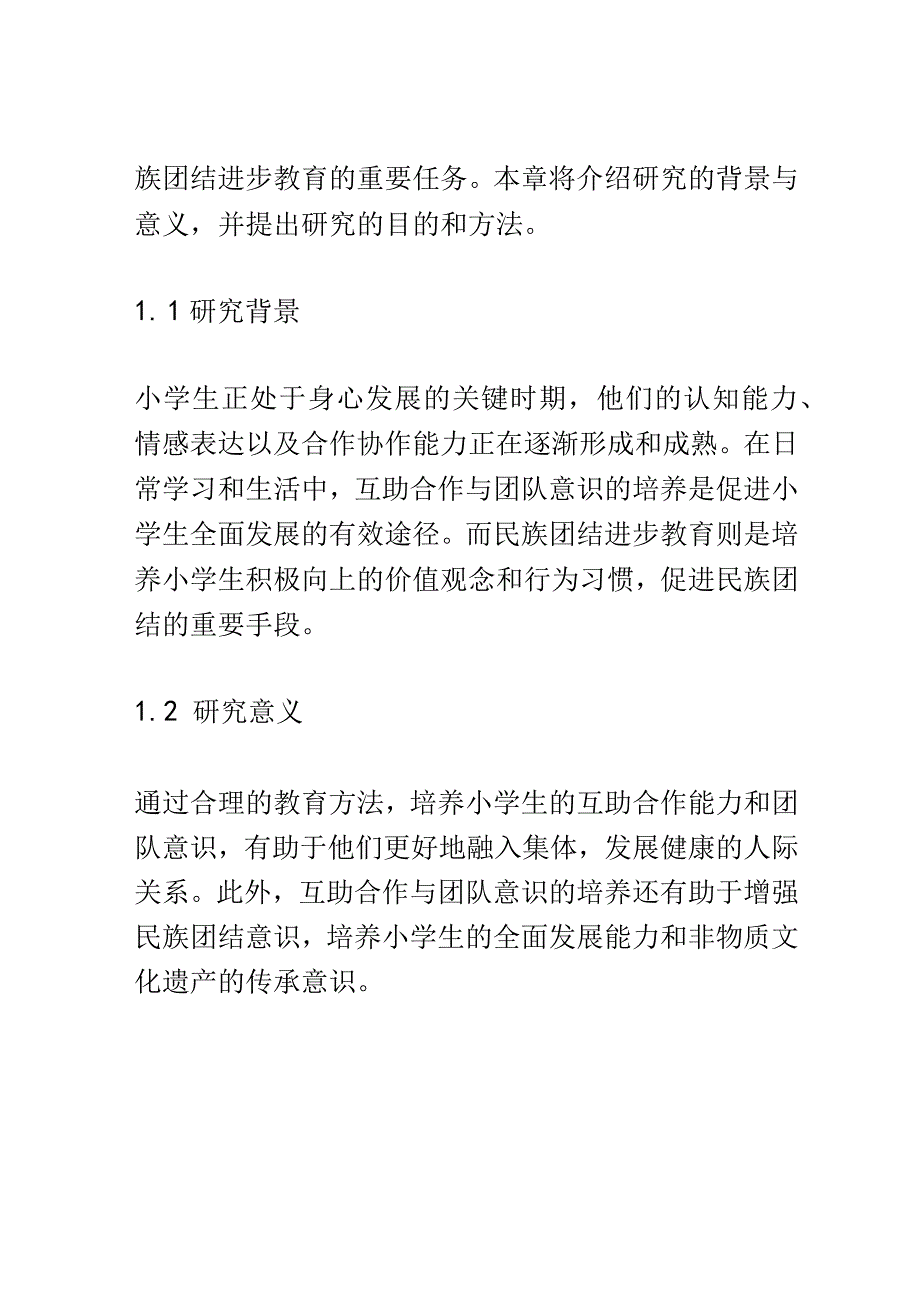 族团结进步教育的重要任务。本章将介绍研究的背景与意义，并提出研究的目的和方法。

1.1 研究背景

小学生正处于身心发展的关键时期，他们的认知能力、情感表达以及合作协作能力正在逐渐形成和成熟。在日常学习和生活中，互助合作与团队意识的培养是促进小学生全面发展的有效途径。而民族团结进步教育则是培养小学生积极向上的价值观念和行为习惯，促进民族团结的重要手段。

1.2 研究意义

通过合理的教育方法，培养小学生的互助合作能力和团队意识，有助于他们更好地融入集体，发展健康的人际关系。此外，互助合作与团队意识的培养还有助于增强民族团结意识，培养小学生的全面发展能力和非物质文化遗产的传承意识。